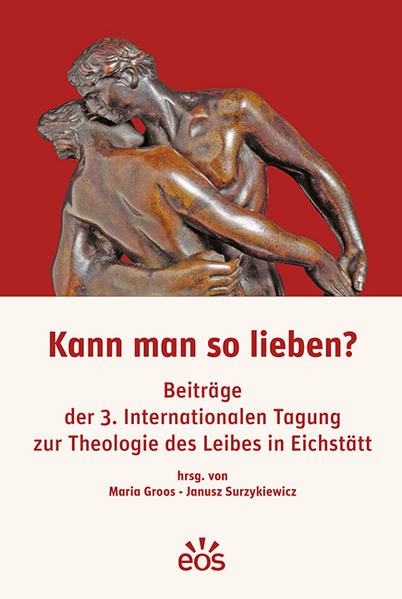 Kann man so lieben?

Beiträge der 3. Internationalen Tagung zur Theologie des Leibes in Eichstätt

hrsg. von
Maria Groos - Janusz Surzykiewicz

eos